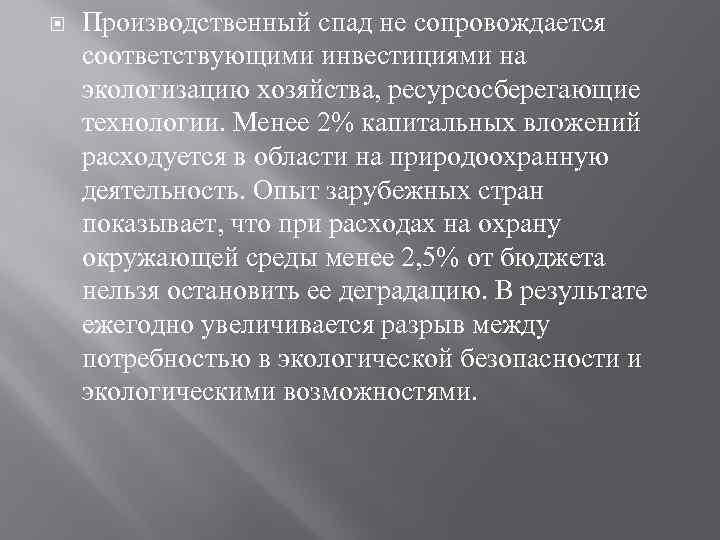 Производственный спад не сопровождается соответствующими инвестициями на экологизацию хозяйства, ресурсосберегающие технологии. Менее 2% капитальных вложений расходуется в области на природоохранную деятельность. Опыт зарубежных стран показывает, что при расходах на охрану окружающей среды менее 2,5% от бюджета нельзя остановить ее деградацию. В результате ежегодно увеличивается разрыв между потребностью в экологической безопасности и экологическими возможностями.